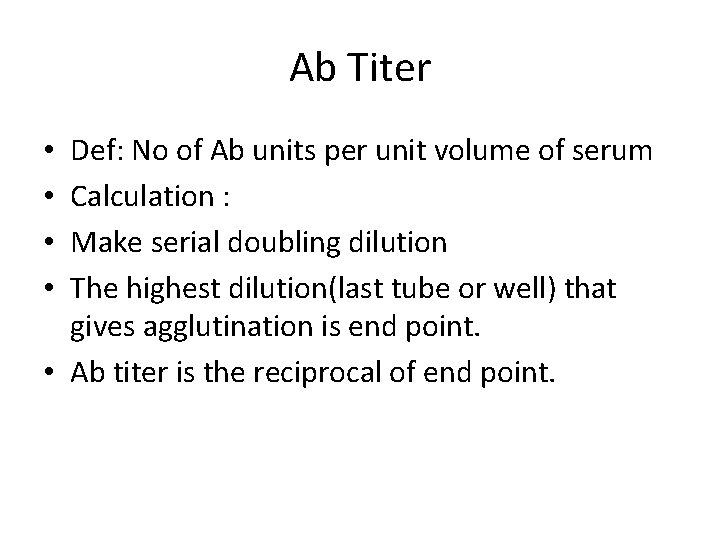 Ab Titer

• Def: No of Ab units per unit volume of serum
• Calculation :
• Make serial doubling dilution
• The highest dilution(last tube or well) that gives agglutination is end point.
• Ab titer is the reciprocal of end point.